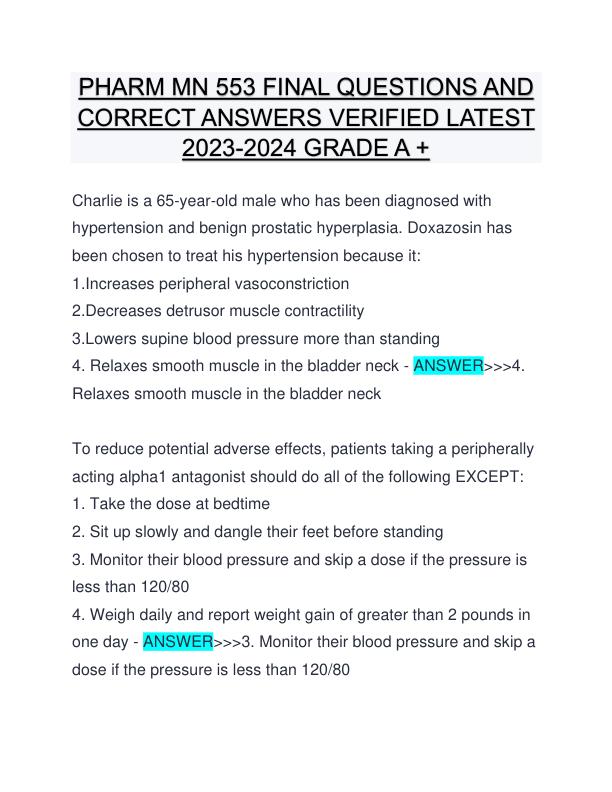 PHARM MN 553 FINAL QUESTIONS AND CORRECT ANSWERS VERIFIED LATEST 2023-2024 GRADE A +

Charlie is a 65-year-old male who has been diagnosed with hypertension and benign prostatic hyperplasia. Doxazosin has been chosen to treat his hypertension because it:
1.Increases peripheral vasoconstriction
2.Decreases detrusor muscle contractility
3.Lowers supine blood pressure more than standing
4. Relaxes smooth muscle in the bladder neck - ANSWER>>>4. Relaxes smooth muscle in the bladder neck

To reduce potential adverse effects, patients taking a peripherally acting alpha1 antagonist should do all of the following EXCEPT:
1. Take the dose at bedtime
2. Sit up slowly and dangle their feet before standing
3. Monitor their blood pressure and skip a dose if the pressure is less than 120/80
4. Weigh daily and report weight gain of greater than 2 pounds in one day - ANSWER>>>3. Monitor their blood pressure and skip a dose if the pressure is less than 120/80